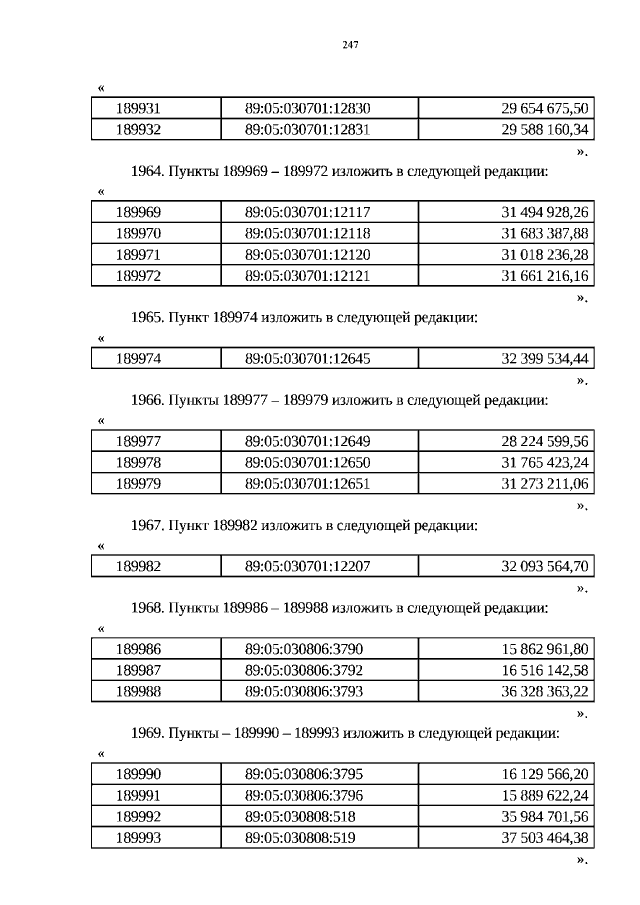 247

«

| 189931 | 89:05:030701:12830 | 29 654 675,50 |
|---|---|---|
| 189932 | 89:05:030701:12831 | 29 588 160,34 |

».

1964. Пункты 189969 – 189972 изложить в следующей редакции:

«

| 189969 | 89:05:030701:12117 | 31 494 928,26 |
|---|---|---|
| 189970 | 89:05:030701:12118 | 31 683 387,88 |
| 189971 | 89:05:030701:12120 | 31 018 236,28 |
| 189972 | 89:05:030701:12121 | 31 661 216,16 |

».

1965. Пункт 189974 изложить в следующей редакции:

«

| 189974 | 89:05:030701:12645 | 32 399 534,44 |
|---|---|---|

».

1966. Пункты 189977 – 189979 изложить в следующей редакции:

«

| 189977 | 89:05:030701:12649 | 28 224 599,56 |
|---|---|---|
| 189978 | 89:05:030701:12650 | 31 765 423,24 |
| 189979 | 89:05:030701:12651 | 31 273 211,06 |

».

1967. Пункт 189982 изложить в следующей редакции:

«

| 189982 | 89:05:030701:12207 | 32 093 564,70 |
|---|---|---|

».

1968. Пункты 189986 – 189988 изложить в следующей редакции:

«

| 189986 | 89:05:030806:3790 | 15 862 961,80 |
|---|---|---|
| 189987 | 89:05:030806:3792 | 16 516 142,58 |
| 189988 | 89:05:030806:3793 | 36 328 363,22 |

».

1969. Пункты – 189990 – 189993 изложить в следующей редакции:

«

| 189990 | 89:05:030806:3795 | 16 129 566,20 |
|---|---|---|
| 189991 | 89:05:030806:3796 | 15 889 622,24 |
| 189992 | 89:05:030808:518 | 35 984 701,56 |
| 189993 | 89:05:030808:519 | 37 503 464,38 |

».